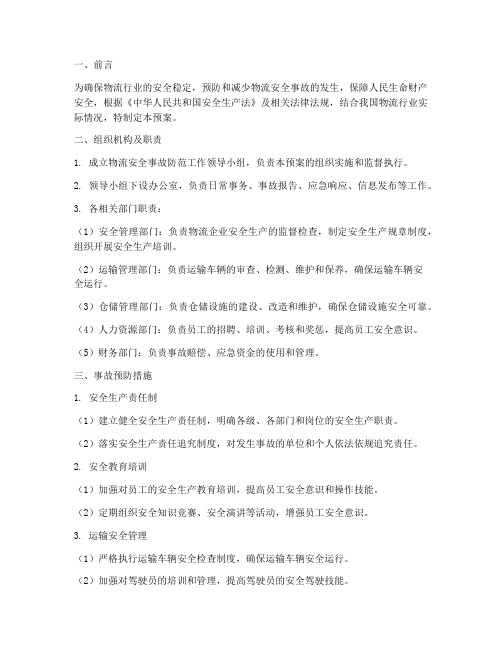 一、前言

为确保物流行业的安全稳定，预防和减少物流安全事故的发生，保障人民生命财产安全，根据《中华人民共和国安全生产法》及相关法律法规，结合我国物流行业实际情况，特制定本预案。

二、组织机构及职责

1. 成立物流安全事故防范工作领导小组，负责本预案的组织实施和监督执行。

2. 领导小组下设办公室，负责日常事务、事故报告、应急响应、信息发布等工作。

3. 各相关部门职责：

（1）安全管理部门：负责物流企业安全生产的监督检查，制定安全生产规章制度，组织开展安全生产培训。

（2）运输管理部门：负责运输车辆的审查、检测、维护和保养，确保运输车辆安全运行。

（3）仓储管理部门：负责仓储设施的建设、改造和维护，确保仓储设施安全可靠。

（4）人力资源部门：负责员工的招聘、培训、考核和奖惩，提高员工安全意识。

（5）财务部门：负责事故赔偿、应急资金的使用和管理。

三、事故预防措施

1. 安全生产责任制

（1）建立健全安全生产责任制，明确各级、各部门和岗位的安全生产职责。

（2）落实安全生产责任追究制度，对发生事故的单位和个人依法依规追究责任。

2. 安全教育培训

（1）加强对员工的安全生产教育培训，提高员工安全意识和操作技能。

（2）定期组织安全知识竞赛、安全演讲等活动，增强员工安全意识。

3. 运输安全管理

（1）严格执行运输车辆安全检查制度，确保运输车辆安全运行。

（2）加强对驾驶员的培训和管理，提高驾驶员的安全驾驶技能。